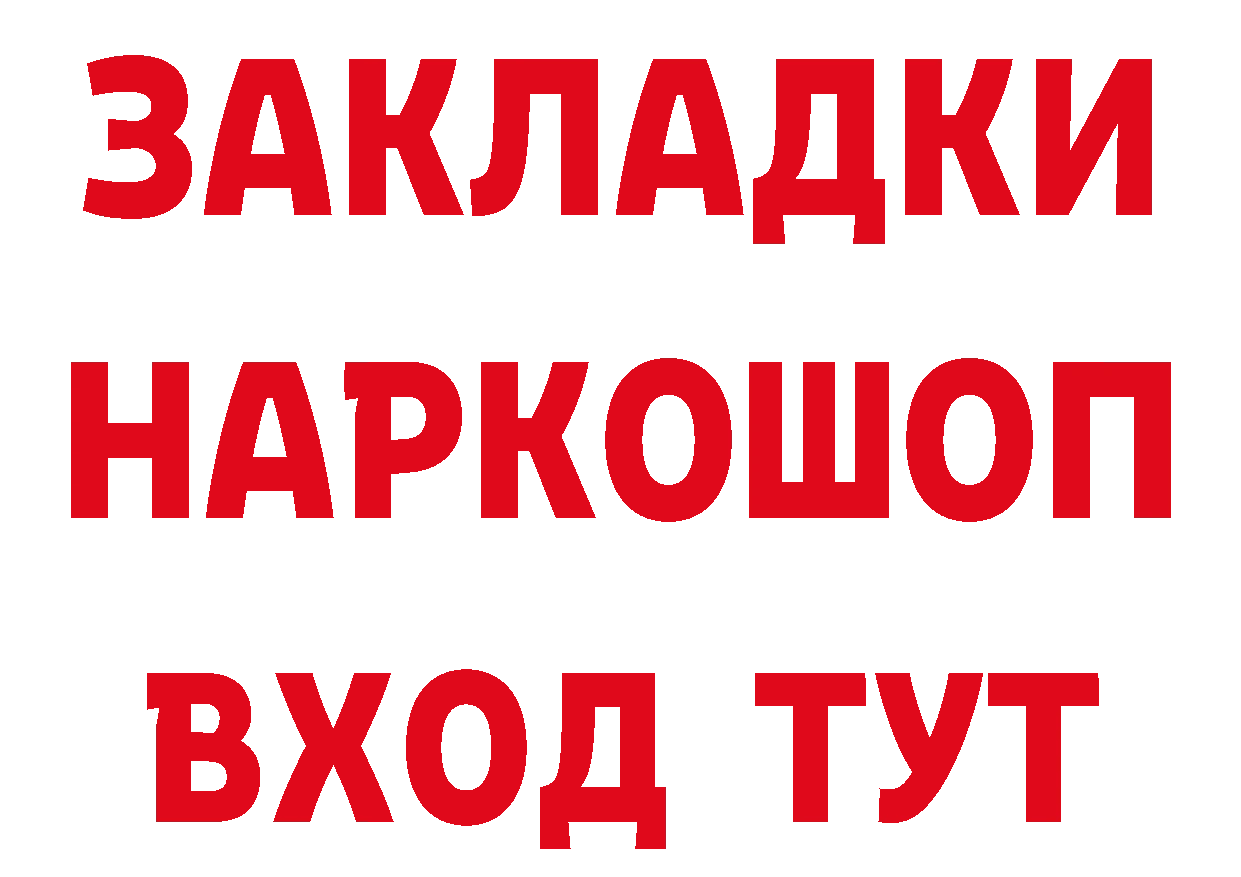 ЗАКЛАДКИ НАРКОШОП ВХОД ТУТ